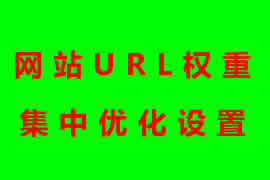 网站URL权重
集中优化设置